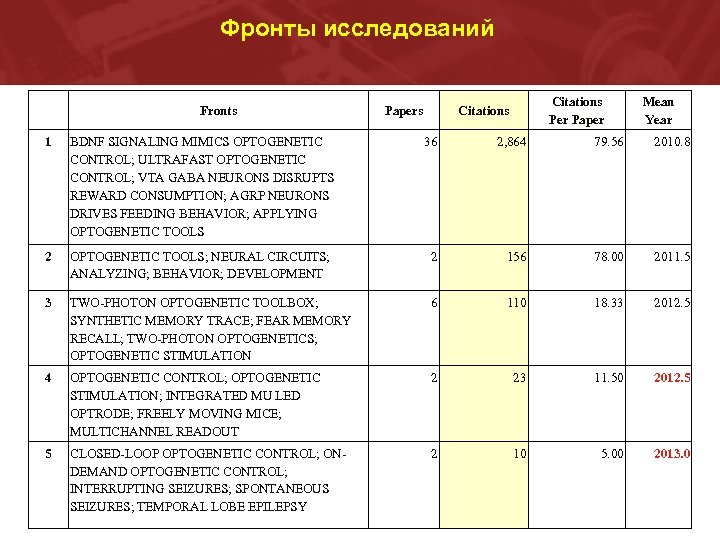 Фронты исследований

|  | Fronts | Papers | Citations | Citations Per Paper | Mean Year |
|---|---|---|---|---|---|
| 1 | BDNF SIGNALING MIMICS OPTOGENETIC CONTROL; ULTRAFAST OPTOGENETIC CONTROL; VTA GABA NEURONS DISRUPTS REWARD CONSUMPTION; AGRP NEURONS DRIVES FEEDING BEHAVIOR; APPLYING OPTOGENETIC TOOLS | 36 | 2,864 | 79.56 | 2010.8 |
| 2 | OPTOGENETIC TOOLS; NEURAL CIRCUITS; ANALYZING; BEHAVIOR; DEVELOPMENT | 2 | 156 | 78.00 | 2011.5 |
| 3 | TWO-PHOTON OPTOGENETIC TOOLBOX; SYNTHETIC MEMORY TRACE; FEAR MEMORY RECALL; TWO-PHOTON OPTOGENETICS; OPTOGENETIC STIMULATION | 6 | 110 | 18.33 | 2012.5 |
| 4 | OPTOGENETIC CONTROL; OPTOGENETIC STIMULATION; INTEGRATED MU LED OPTRODE; FREELY MOVING MICE; MULTICHANNEL READOUT | 2 | 23 | 11.50 | 2012.5 |
| 5 | CLOSED-LOOP OPTOGENETIC CONTROL; ON-DEMAND OPTOGENETIC CONTROL; INTERRUPTING SEIZURES; SPONTANEOUS SEIZURES; TEMPORAL LOBE EPILEPSY | 2 | 10 | 5.00 | 2013.0 |